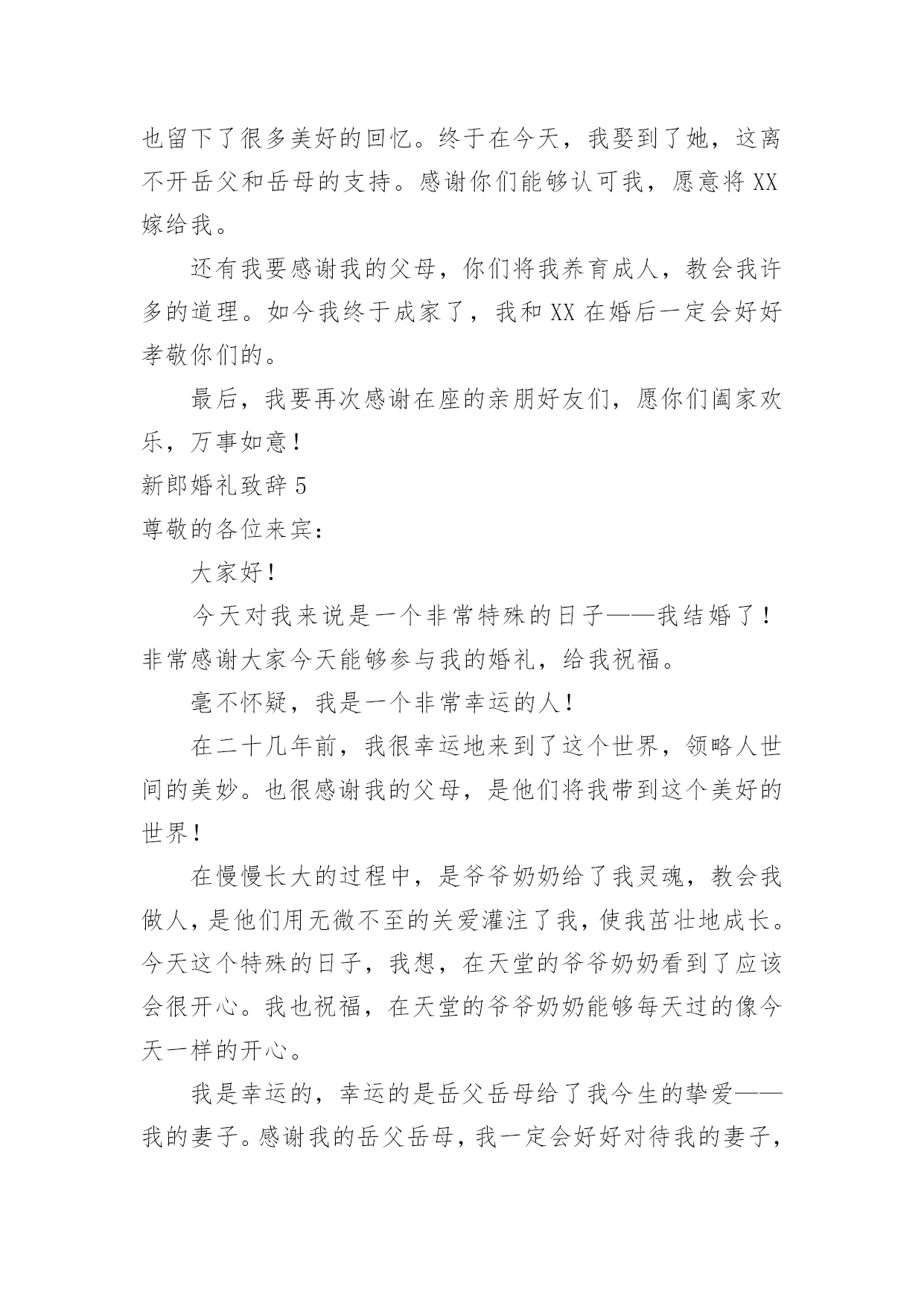 也留下了很多美好的回忆。终于在今天，我娶到了她，这离不开岳父和岳母的支持。感谢你们能够认可我，愿意将XX嫁给我。

还有我要感谢我的父母，你们将我养育成人，教会我许多的道理。如今我终于成家了，我和XX在婚后一定会好好孝敬你们的。

最后，我要再次感谢在座的亲朋好友们，愿你们阖家欢乐，万事如意！

新郎婚礼致辞5

尊敬的各位来宾：

大家好！

今天对我来说是一个非常特殊的日子——我结婚了！非常感谢大家今天能够参与我的婚礼，给我祝福。

毫不怀疑，我是一个非常幸运的人！

在二十几年前，我很幸运地来到了这个世界，领略人世间的美妙。也很感谢我的父母，是他们将我带到这个美好的世界！

在慢慢长大的过程中，是爷爷奶奶给了我灵魂，教会我做人，是他们用无微不至的关爱灌注了我，使我茁壮地成长。今天这个特殊的日子，我想，在天堂的爷爷奶奶看到了应该会很开心。我也祝福，在天堂的爷爷奶奶能够每天过的像今天一样的开心。

我是幸运的，幸运的是岳父岳母给了我今生的挚爱——我的妻子。感谢我的岳父岳母，我一定会好好对待我的妻子，